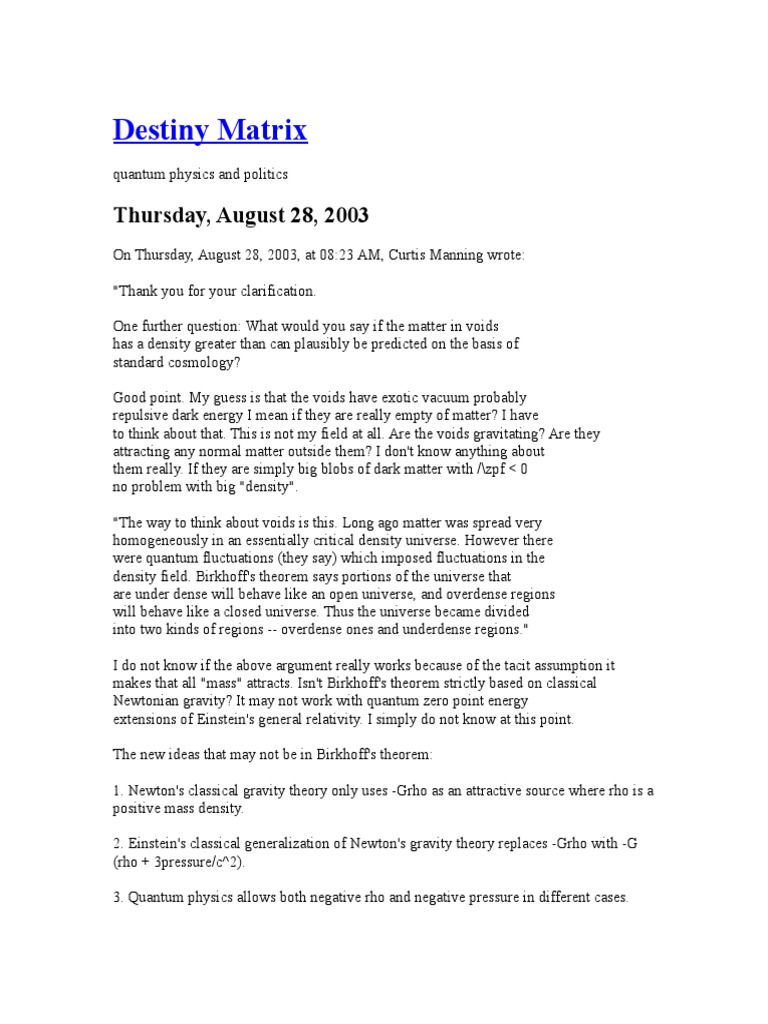 Destiny Matrix

quantum physics and politics

Thursday, August 28, 2003

On Thursday, August 28, 2003, at 08:23 AM, Curtis Manning wrote:

"Thank you for your clarification.

One further question: What would you say if the matter in voids has a density greater than can plausibly be predicted on the basis of standard cosmology?

Good point. My guess is that the voids have exotic vacuum probably repulsive dark energy I mean if they are really empty of matter? I have to think about that. This is not my field at all. Are the voids gravitating? Are they attracting any normal matter outside them? I don't know anything about them really. If they are simply big blobs of dark matter with /\zpf < 0 no problem with big "density".

"The way to think about voids is this. Long ago matter was spread very homogeneously in an essentially critical density universe. However there were quantum fluctuations (they say) which imposed fluctuations in the density field. Birkhoff's theorem says portions of the universe that are under dense will behave like an open universe, and overdense regions will behave like a closed universe. Thus the universe became divided into two kinds of regions -- overdense ones and underdense regions."

I do not know if the above argument really works because of the tacit assumption it makes that all "mass" attracts. Isn't Birkhoff's theorem strictly based on classical Newtonian gravity? It may not work with quantum zero point energy extensions of Einstein's general relativity. I simply do not know at this point.

The new ideas that may not be in Birkhoff's theorem:

1. Newton's classical gravity theory only uses -Grho as an attractive source where rho is a positive mass density.

2. Einstein's classical generalization of Newton's gravity theory replaces -Grho with -G (rho + 3pressure/c^2).

3. Quantum physics allows both negative rho and negative pressure in different cases.